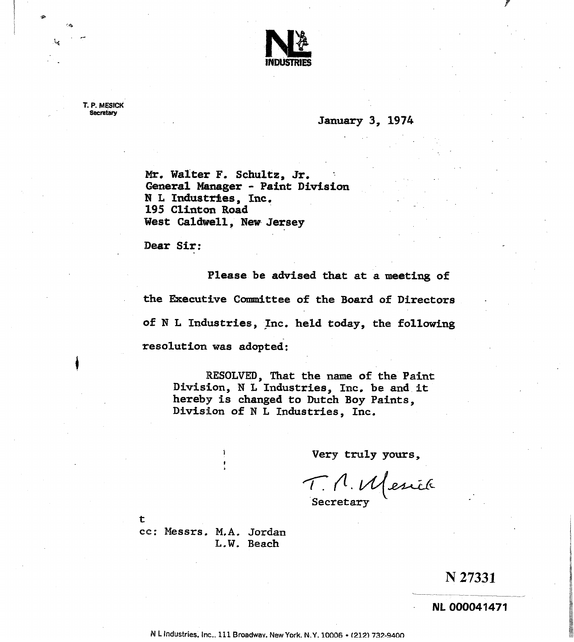 NL
INDUSTRIES

T. P. MESICK
Secretary

January 3, 1974

Mr. Walter F. Schultz, Jr.
General Manager - Paint Division
N L Industries, Inc.
195 Clinton Road
West Caldwell, New Jersey

Dear Sir:

Please be advised that at a meeting of the Executive Committee of the Board of Directors of N L Industries, Inc. held today, the following resolution was adopted:

RESOLVED, That the name of the Paint Division, N L Industries, Inc. be and it hereby is changed to Dutch Boy Paints, Division of N L Industries, Inc.

Very truly yours,

T. P. Mesick
Secretary

t
cc: Messrs. M.A. Jordan
L.W. Beach

N 27331

NL 000041471

N L Industries, Inc., 111 Broadway, New York, N.Y. 10006 • (212) 732-9400